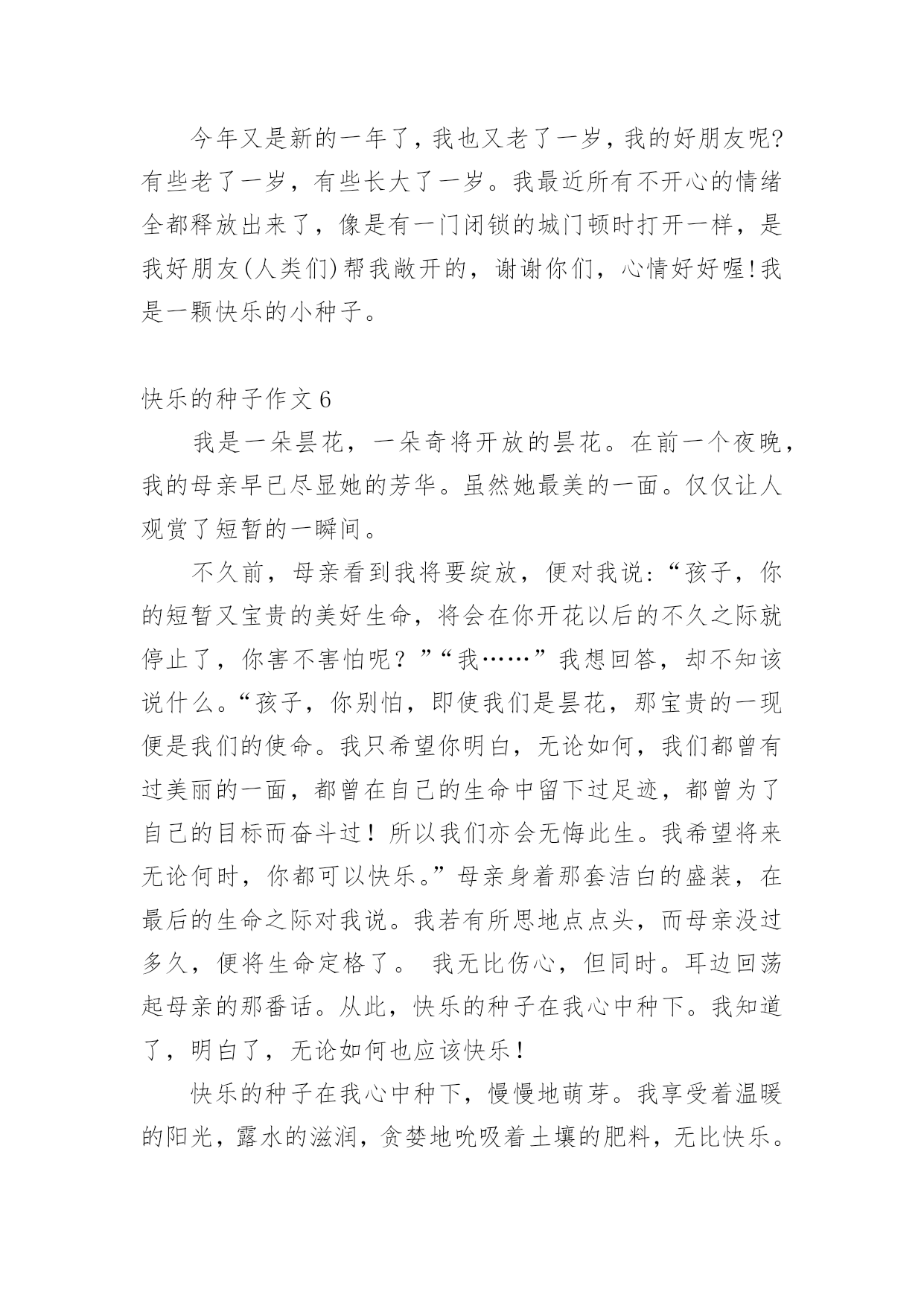 今年又是新的一年了，我也又老了一岁，我的好朋友呢?有些老了一岁，有些长大了一岁。我最近所有不开心的情绪全都释放出来了，像是有一门闭锁的城门顿时打开一样，是我好朋友(人类们)帮我敞开的，谢谢你们，心情好好喔!我是一颗快乐的小种子。

快乐的种子作文6

我是一朵昙花，一朵奇将开放的昙花。在前一个夜晚，我的母亲早已尽显她的芳华。虽然她最美的一面。仅仅让人观赏了短暂的一瞬间。

不久前，母亲看到我将要绽放，便对我说：“孩子，你的短暂又宝贵的美好生命，将会在你开花以后的不久之际就停止了，你害不害怕呢？”“我……”我想回答，却不知该说什么。“孩子，你别怕，即使我们是昙花，那宝贵的一现便是我们的使命。我只希望你明白，无论如何，我们都曾有过美丽的一面，都曾在自己的生命中留下过足迹，都曾为了自己的目标而奋斗过！所以我们亦会无悔此生。我希望将来无论何时，你都可以快乐。”母亲身着那套洁白的盛装，在最后的生命之际对我说。我若有所思地点点头，而母亲没过多久，便将生命定格了。 我无比伤心，但同时。耳边回荡起母亲的那番话。从此，快乐的种子在我心中种下。我知道了，明白了，无论如何也应该快乐！

快乐的种子在我心中种下，慢慢地萌芽。我享受着温暖的阳光，露水的滋润，贪婪地吮吸着土壤的肥料，无比快乐。